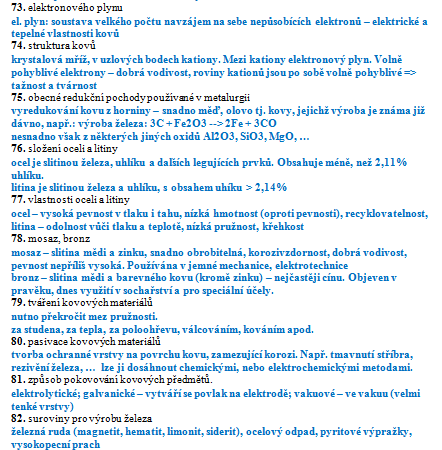 73. elektronového plynu
el. plyn: soustava velkého počtu navzájem na sebe nepůsobících elektronů – elektrické a tepelné vlastnosti kovů
74. struktura kovů
krystalová mříž, v uzlových bodech kationy. Mezi kationy elektronový plyn. Volně pohyblivé elektrony – dobrá vodivost, roviny kationů jsou po sobě volně pohyblivé => tažnost a tvárnost
75. obecné redukční pochody používané v metalurgii
vyredukování kovu z horniny – snadno měď, olovo tj. kovy, jejichž výroba je známa již dávno, např.: výroba železa: 3C + Fe2O3 --> 2Fe + 3CO
nesnadno však z některých jiných oxidů Al2O3, SiO3, MgO, …
76. složení oceli a litiny
ocel je slitinou železa, uhlíku a dalších legujících prvků. Obsahuje méně, než 2,11% uhlíku.
litina je slitinou železa a uhlíku, s obsahem uhíku > 2,14%
77. vlastnosti oceli a litiny
ocel – vysoká pevnost v tlaku i tahu, nízká hmotnost (oproti pevnosti), recyklovatelnost, litina – odolnost vůči tlaku a teplotě, nízká pružnost, křehkost
78. mosaz, bronz
mosaz – slitina mědi a zinku, snadno obrobitelná, korozivzdornost, dobrá vodivost, pevnost nepříliš vysoká. Používána v jemné mechanice, elektrotechnice
bronz – slitina mědi a barevného kovu (kromě zinku) – nejčastěji cínu. Objeven v pravěku, dnes využití v sochařství a pro speciální účely.
79. tváření kovových materiálů
nutno překročit mez pružnosti.
za studena, za tepla, za poloohřevu, válcováním, kováním apod.
80. pasivace kovových materiálů
tvorba ochranné vrstvy na povrchu kovu, zamezující korozi. Např. tmavnutí stříbra, rezivění železa, … lze ji dosáhnout chemickými, nebo elektrochemickými metodami.
81. způsob pokovování kovových předmětů.
elektrolytické; galvanické – vytváří se povlak na elektrodě; vakuové – ve vakuu (velmi tenké vrstvy)
82. suroviny pro výrobu železa
železná ruda (magnetit, hematit, limonit, siderit), ocelový odpad, pyritové výpražky, vysokopecní prach